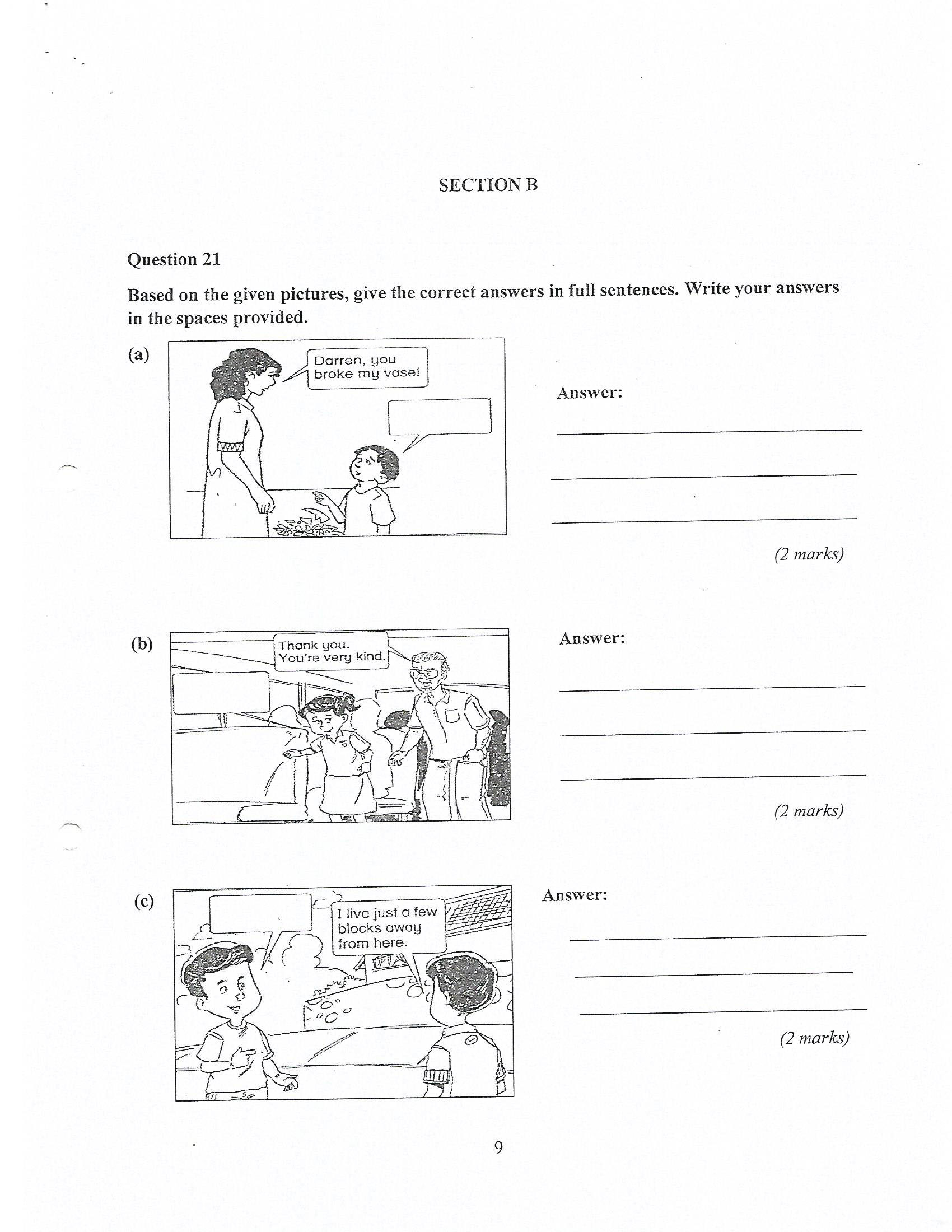 SECTION B

Question 21

Based on the given pictures, give the correct answers in full sentences. Write your answers in the spaces provided.

(a)

Darren, you broke my vase!

Answer:

(2 marks)

(b)

Thank you. You're very kind.

Answer:

(2 marks)

(c)

I live just a few blocks away from here.

Answer:

(2 marks)

9